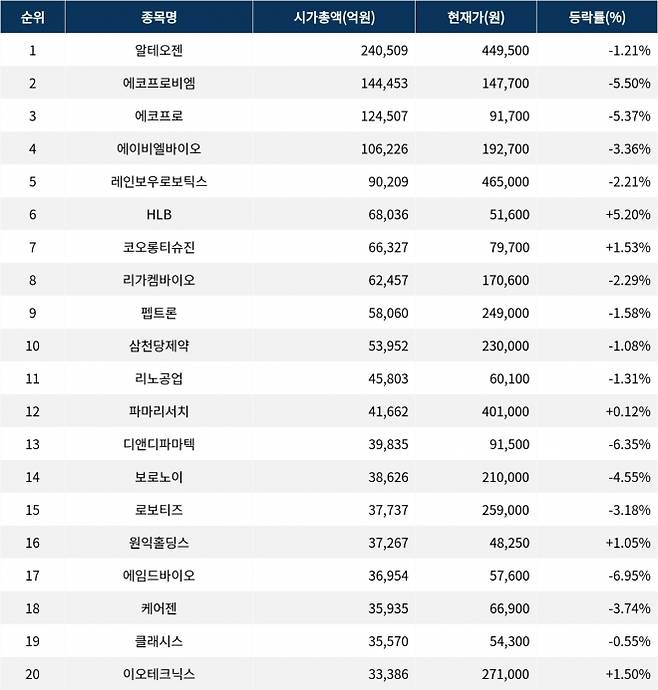 | 순위 | 종목명 | 시가총액(억원) | 현재가(원) | 등락률(%) |
|---|---|---|---|---|
| 1 | 알테오젠 | 240,509 | 449,500 | -1.21% |
| 2 | 에코프로비엠 | 144,453 | 147,700 | -5.50% |
| 3 | 에코프로 | 124,507 | 91,700 | -5.37% |
| 4 | 에이비엘바이오 | 106,226 | 192,700 | -3.36% |
| 5 | 레인보우로보틱스 | 90,209 | 465,000 | -2.21% |
| 6 | HLB | 68,036 | 51,600 | +5.20% |
| 7 | 코오롱티슈진 | 66,327 | 79,700 | +1.53% |
| 8 | 리가켐바이오 | 62,457 | 170,600 | -2.29% |
| 9 | 펩트론 | 58,060 | 249,000 | -1.58% |
| 10 | 삼천당제약 | 53,952 | 230,000 | -1.08% |
| 11 | 리노공업 | 45,803 | 60,100 | -1.31% |
| 12 | 파마리서치 | 41,662 | 401,000 | +0.12% |
| 13 | 디앤디파마텍 | 39,835 | 91,500 | -6.35% |
| 14 | 보로노이 | 38,626 | 210,000 | -4.55% |
| 15 | 로보티즈 | 37,737 | 259,000 | -3.18% |
| 16 | 원익홀딩스 | 37,267 | 48,250 | +1.05% |
| 17 | 에임드바이오 | 36,954 | 57,600 | -6.95% |
| 18 | 케어젠 | 35,935 | 66,900 | -3.74% |
| 19 | 클래시스 | 35,570 | 54,300 | -0.55% |
| 20 | 이오테크닉스 | 33,386 | 271,000 | +1.50% |